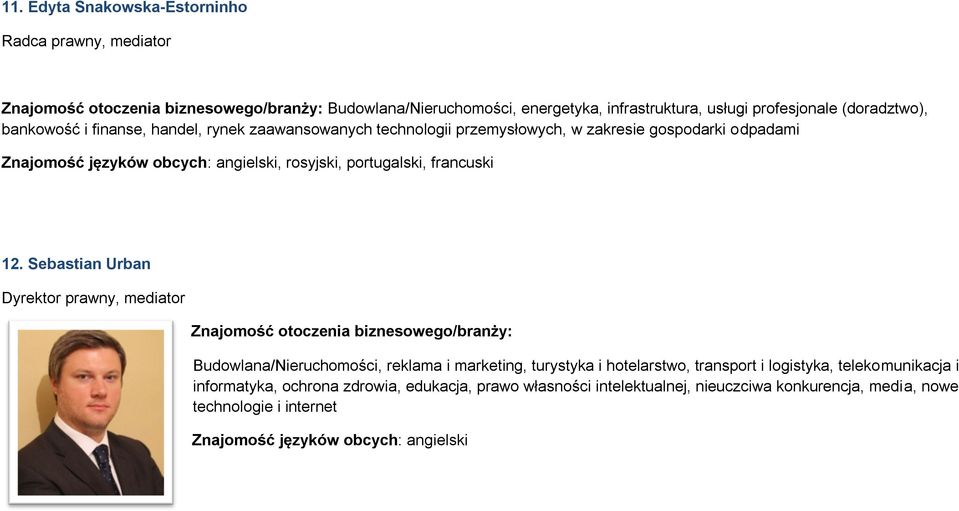 11. Edyta Snakowska-Estorninho

Radca prawny, mediator

Znajomość otoczenia biznesowego/branży: Budowlana/Nieruchomości, energetyka, infrastruktura, usługi profesjonale (doradztwo), bankowość i finanse, handel, rynek zaawansowanych technologii przemysłowych, w zakresie gospodarki odpadami

Znajomość języków obcych: angielski, rosyjski, portugalski, francuski

12. Sebastian Urban

Dyrektor prawny, mediator

Znajomość otoczenia biznesowego/branży:

Budowlana/Nieruchomości, reklama i marketing, turystyka i hotelarstwo, transport i logistyka, telekomunikacja i informatyka, ochrona zdrowia, edukacja, prawo własności intelektualnej, nieuczciwa konkurencja, media, nowe technologie i internet

Znajomość języków obcych: angielski